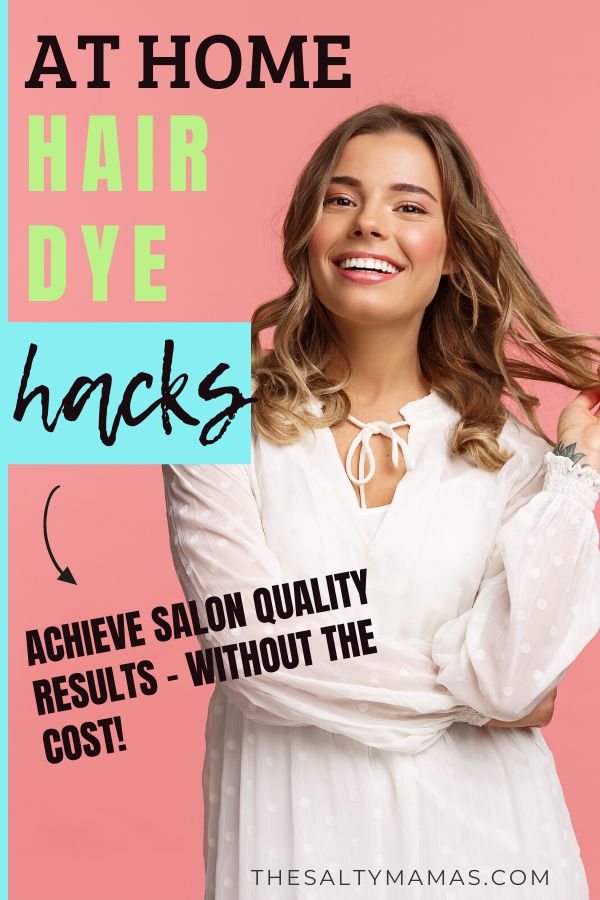 AT HOME
HAIR
DYE
hacks

ACHIEVE SALON QUALITY RESULTS - WITHOUT THE COST!

THESALTYMAMAS.COM